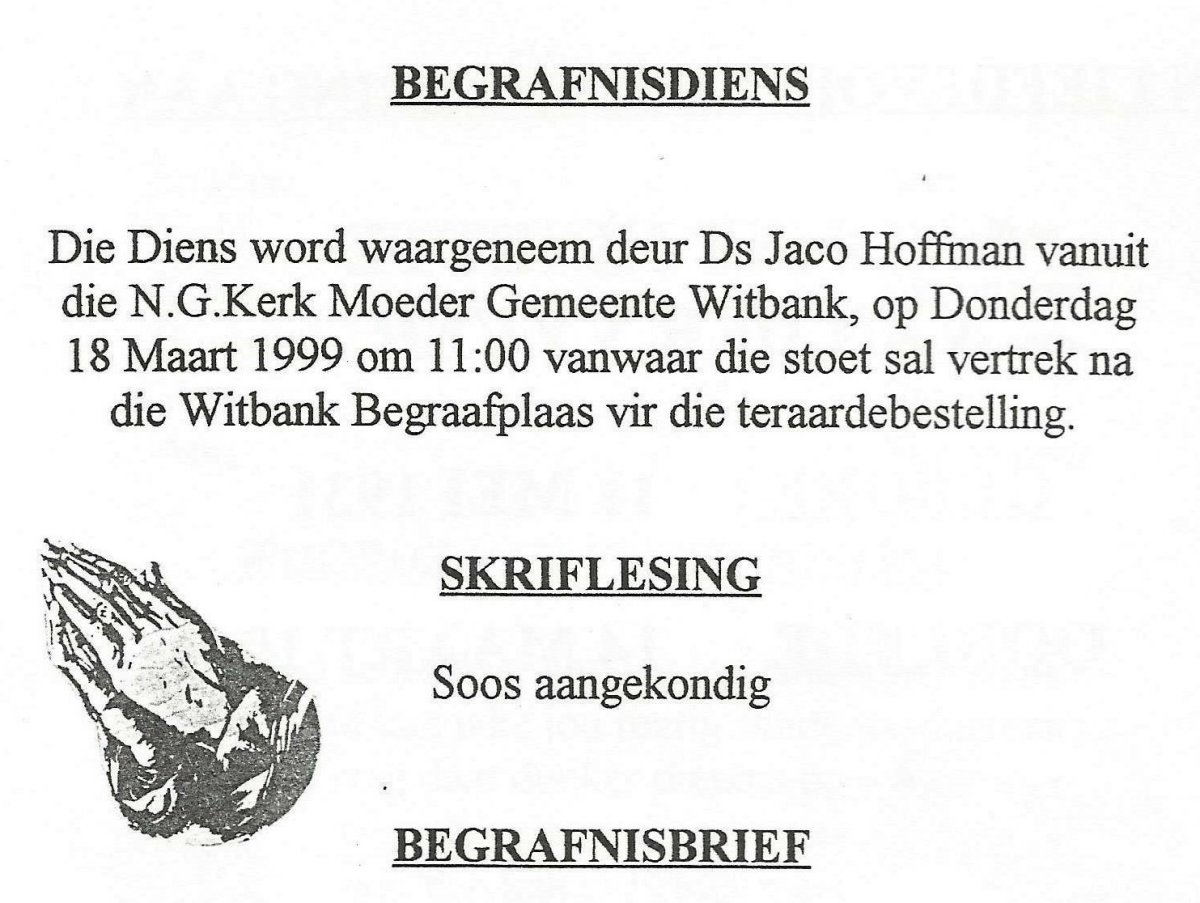 BEGRAFNISDIENS

Die Diens word waargeneem deur Ds Jaco Hoffman vanuit die N.G.Kerk Moeder Gemeente Witbank, op Donderdag 18 Maart 1999 om 11:00 vanwaar die stoet sal vertrek na die Witbank Begraafplaas vir die teraardebestelling.

SKRIFLESING

Soos aangekondig

BEGRAFNISBRIEF